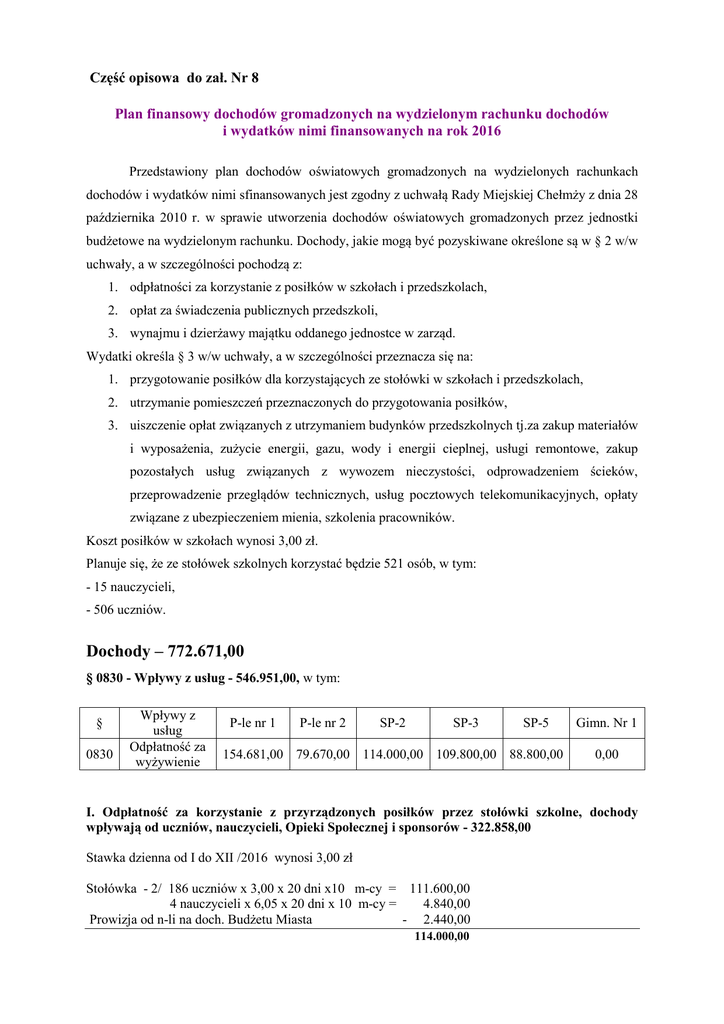 Część opisowa do zał. Nr 8

Plan finansowy dochodów gromadzonych na wydzielonym rachunku dochodów i wydatków nimi finansowanych na rok 2016

Przedstawiony plan dochodów oświatowych gromadzonych na wydzielonych rachunkach dochodów i wydatków nimi sfinansowanych jest zgodny z uchwałą Rady Miejskiej Chełmży z dnia 28 października 2010 r. w sprawie utworzenia dochodów oświatowych gromadzonych przez jednostki budżetowe na wydzielonym rachunku. Dochody, jakie mogą być pozyskiwane określone są w § 2 w/w uchwały, a w szczególności pochodzą z:
1. odpłatności za korzystanie z posiłków w szkołach i przedszkolach,
2. opłat za świadczenia publicznych przedszkoli,
3. wynajmu i dzierżawy majątku oddanego jednostce w zarząd.
Wydatki określa § 3 w/w uchwały, a w szczególności przeznacza się na:
1. przygotowanie posiłków dla korzystających ze stołówki w szkołach i przedszkolach,
2. utrzymanie pomieszczeń przeznaczonych do przygotowania posiłków,
3. uiszczenie opłat związanych z utrzymaniem budynków przedszkolnych tj.za zakup materiałów i wyposażenia, zużycie energii, gazu, wody i energii cieplnej, usługi remontowe, zakup pozostałych usług związanych z wywozem nieczystości, odprowadzeniem ścieków, przeprowadzenie przeglądów technicznych, usług pocztowych telekomunikacyjnych, opłaty związane z ubezpieczeniem mienia, szkolenia pracowników.
Koszt posiłków w szkołach wynosi 3,00 zł.
Planuje się, że ze stołówek szkolnych korzystać będzie 521 osób, w tym:
- 15 nauczycieli,
- 506 uczniów.

Dochody – 772.671,00

§ 0830 - Wpływy z usług - 546.951,00, w tym:

| § | Wpływy z usług | P-le nr 1 | P-le nr 2 | SP-2 | SP-3 | SP-5 | Gimn. Nr 1 |
|---|---|---|---|---|---|---|---|
| 0830 | Odpłatność za wyżywienie | 154.681,00 | 79.670,00 | 114.000,00 | 109.800,00 | 88.800,00 | 0,00 |

I. Odpłatność za korzystanie z przyrządzonych posiłków przez stołówki szkolne, dochody wpływają od uczniów, nauczycieli, Opieki Społecznej i sponsorów - 322.858,00

Stawka dzienna od I do XII /2016 wynosi 3,00 zł

Stołówka - 2/ 186 uczniów x 3,00 x 20 dni x10 m-cy = 111.600,00
4 nauczycieli x 6,05 x 20 dni x 10 m-cy = 4.840,00
Prowizja od n-li na doch. Budżetu Miasta - 2.440,00
114.000,00